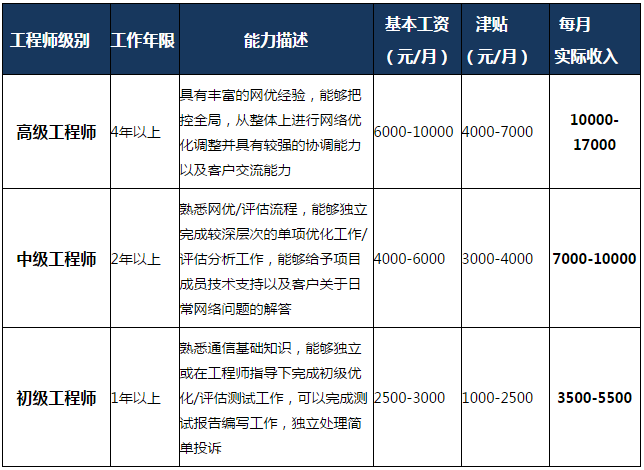 | 工程师级别 | 工作年限 | 能力描述 | 基本工资（元/月） | 津贴（元/月） | 每月实际收入 |
|---|---|---|---|---|---|
| 高级工程师 | 4年以上 | 具有丰富的网优经验，能够把控全局，从整体上进行网络优化调整并具有较强的协调能力以及客户交流能力 | 6000-10000 | 4000-7000 | 10000-17000 |
| 中级工程师 | 2年以上 | 熟悉网优/评估流程，能够独立完成较深层次的单项优化工作/评估分析工作，能够给予项目成员技术支持以及客户关于日常网络问题的解答 | 4000-6000 | 3000-4000 | 7000-10000 |
| 初级工程师 | 1年以上 | 熟悉通信基础知识，能够独立或在工程师指导下完成初级优化/评估测试工作，可以完成测试报告编写工作，独立处理简单投诉 | 2500-3000 | 1000-2500 | 3500-5500 |